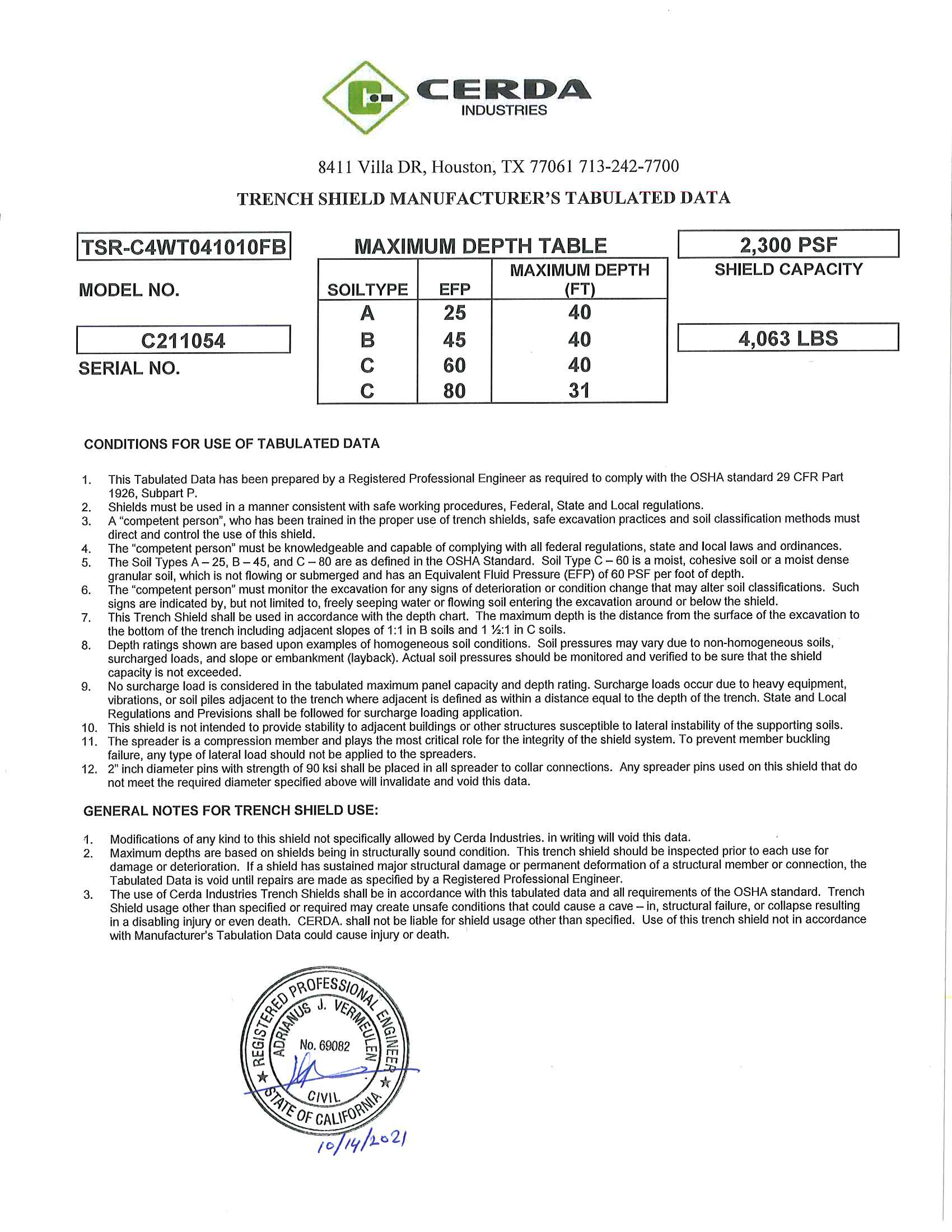 CERDA
INDUSTRIES

8411 Villa DR, Houston, TX 77061 713-242-7700

TRENCH SHIELD MANUFACTURER'S TABULATED DATA

TSR-C4WT041010FB

MODEL NO.

C211054

SERIAL NO.

MAXIMUM DEPTH TABLE

| SOILTYPE | EFP | MAXIMUM DEPTH (FT) |
|---|---|---|
| A | 25 | 40 |
| B | 45 | 40 |
| C | 60 | 40 |
| C | 80 | 31 |

2,300 PSF

SHIELD CAPACITY

4,063 LBS

CONDITIONS FOR USE OF TABULATED DATA

1. This Tabulated Data has been prepared by a Registered Professional Engineer as required to comply with the OSHA standard 29 CFR Part 1926, Subpart P.
2. Shields must be used in a manner consistent with safe working procedures, Federal, State and Local regulations.
3. A "competent person", who has been trained in the proper use of trench shields, safe excavation practices and soil classification methods must direct and control the use of this shield.
4. The "competent person" must be knowledgeable and capable of complying with all federal regulations, state and local laws and ordinances.
5. The Soil Types A – 25, B – 45, and C – 80 are as defined in the OSHA Standard. Soil Type C – 60 is a moist, cohesive soil or a moist dense granular soil, which is not flowing or submerged and has an Equivalent Fluid Pressure (EFP) of 60 PSF per foot of depth.
6. The "competent person" must monitor the excavation for any signs of deterioration or condition change that may alter soil classifications. Such signs are indicated by, but not limited to, freely seeping water or flowing soil entering the excavation around or below the shield.
7. This Trench Shield shall be used in accordance with the depth chart. The maximum depth is the distance from the surface of the excavation to the bottom of the trench including adjacent slopes of 1:1 in B soils and 1 ½:1 in C soils.
8. Depth ratings shown are based upon examples of homogeneous soil conditions. Soil pressures may vary due to non-homogeneous soils, surcharged loads, and slope or embankment (layback). Actual soil pressures should be monitored and verified to be sure that the shield capacity is not exceeded.
9. No surcharge load is considered in the tabulated maximum panel capacity and depth rating. Surcharge loads occur due to heavy equipment, vibrations, or soil piles adjacent to the trench where adjacent is defined as within a distance equal to the depth of the trench. State and Local Regulations and Previsions shall be followed for surcharge loading application.
10. This shield is not intended to provide stability to adjacent buildings or other structures susceptible to lateral instability of the supporting soils.
11. The spreader is a compression member and plays the most critical role for the integrity of the shield system. To prevent member buckling failure, any type of lateral load should not be applied to the spreaders.
12. 2" inch diameter pins with strength of 90 ksi shall be placed in all spreader to collar connections. Any spreader pins used on this shield that do not meet the required diameter specified above will invalidate and void this data.

GENERAL NOTES FOR TRENCH SHIELD USE:

1. Modifications of any kind to this shield not specifically allowed by Cerda Industries. in writing will void this data.
2. Maximum depths are based on shields being in structurally sound condition. This trench shield should be inspected prior to each use for damage or deterioration. If a shield has sustained major structural damage or permanent deformation of a structural member or connection, the Tabulated Data is void until repairs are made as specified by a Registered Professional Engineer.
3. The use of Cerda Industries Trench Shields shall be in accordance with this tabulated data and all requirements of the OSHA standard. Trench Shield usage other than specified or required may create unsafe conditions that could cause a cave – in, structural failure, or collapse resulting in a disabling injury or even death. CERDA. shall not be liable for shield usage other than specified. Use of this trench shield not in accordance with Manufacturer's Tabulation Data could cause injury or death.

REGISTERED PROFESSIONAL ENGINEER
ADRIANUS J. VERMEULEN
No. 69082
CIVIL
STATE OF CALIFORNIA

10/14/2021